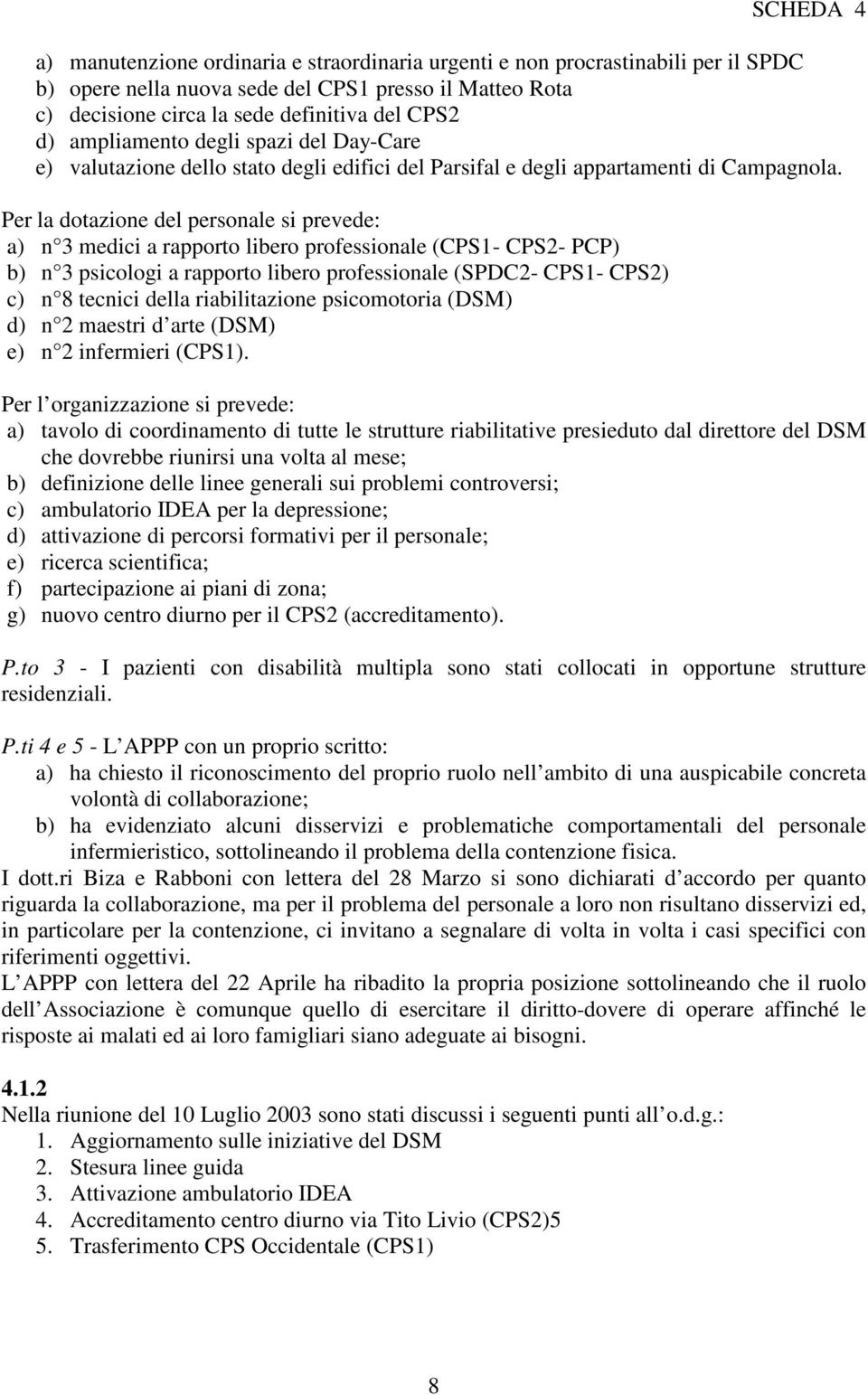 SCHEDA 4

a) manutenzione ordinaria e straordinaria urgenti e non procrastinabili per il SPDC
b) opere nella nuova sede del CPS1 presso il Matteo Rota
c) decisione circa la sede definitiva del CPS2
d) ampliamento degli spazi del Day-Care
e) valutazione dello stato degli edifici del Parsifal e degli appartamenti di Campagnola.

Per la dotazione del personale si prevede:
a) n 3 medici a rapporto libero professionale (CPS1- CPS2- PCP)
b) n 3 psicologi a rapporto libero professionale (SPDC2- CPS1- CPS2)
c) n 8 tecnici della riabilitazione psicomotoria (DSM)
d) n 2 maestri d arte (DSM)
e) n 2 infermieri (CPS1).

Per l organizzazione si prevede:
a) tavolo di coordinamento di tutte le strutture riabilitative presieduto dal direttore del DSM che dovrebbe riunirsi una volta al mese;
b) definizione delle linee generali sui problemi controversi;
c) ambulatorio IDEA per la depressione;
d) attivazione di percorsi formativi per il personale;
e) ricerca scientifica;
f) partecipazione ai piani di zona;
g) nuovo centro diurno per il CPS2 (accreditamento).

P.to 3 - I pazienti con disabilità multipla sono stati collocati in opportune strutture residenziali.

P.ti 4 e 5 - L APPP con un proprio scritto:
a) ha chiesto il riconoscimento del proprio ruolo nell ambito di una auspicabile concreta volontà di collaborazione;
b) ha evidenziato alcuni disservizi e problematiche comportamentali del personale infermieristico, sottolineando il problema della contenzione fisica.
I dott.ri Biza e Rabboni con lettera del 28 Marzo si sono dichiarati d accordo per quanto riguarda la collaborazione, ma per il problema del personale a loro non risultano disservizi ed, in particolare per la contenzione, ci invitano a segnalare di volta in volta i casi specifici con riferimenti oggettivi.
L APPP con lettera del 22 Aprile ha ribadito la propria posizione sottolineando che il ruolo dell Associazione è comunque quello di esercitare il diritto-dovere di operare affinché le risposte ai malati ed ai loro famigliari siano adeguate ai bisogni.

4.1.2
Nella riunione del 10 Luglio 2003 sono stati discussi i seguenti punti all o.d.g.:
1. Aggiornamento sulle iniziative del DSM
2. Stesura linee guida
3. Attivazione ambulatorio IDEA
4. Accreditamento centro diurno via Tito Livio (CPS2)5
5. Trasferimento CPS Occidentale (CPS1)

8